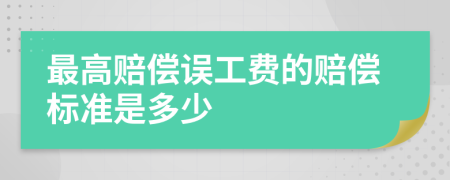 最高赔偿误工费的赔偿标准是多少